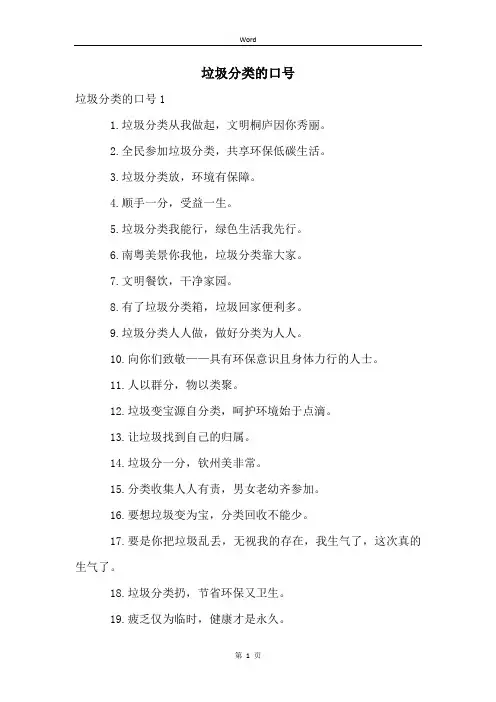 Word

垃圾分类的口号

垃圾分类的口号 1

1.垃圾分类从我做起，文明桐庐因你秀丽。

2.全民参加垃圾分类，共享环保低碳生活。

3.垃圾分类放，环境有保障。

4.顺手一分，受益一生。

5.垃圾分类我能行，绿色生活我先行。

6.南粤美景你我他，垃圾分类靠大家。

7.文明餐饮，干净家园。

8.有了垃圾分类箱，垃圾回家便利多。

9.垃圾分类人人做，做好分类为人人。

10.向你们致敬——具有环保意识且身体力行的人士。

11.人以群分，物以类聚。

12.垃圾变宝源自分类，呵护环境始于点滴。

13.让垃圾找到自己的归属。

14.垃圾分一分，钦州美非常。

15.分类收集人人有责，男女老幼齐参加。

16.要想垃圾变为宝，分类回收不能少。

17.要是你把垃圾乱丢，无视我的存在，我生气了，这次真的生气了。

18.垃圾分类扔，节省环保又卫生。

19.疲乏仅为临时，健康才是永久。

第 1 页